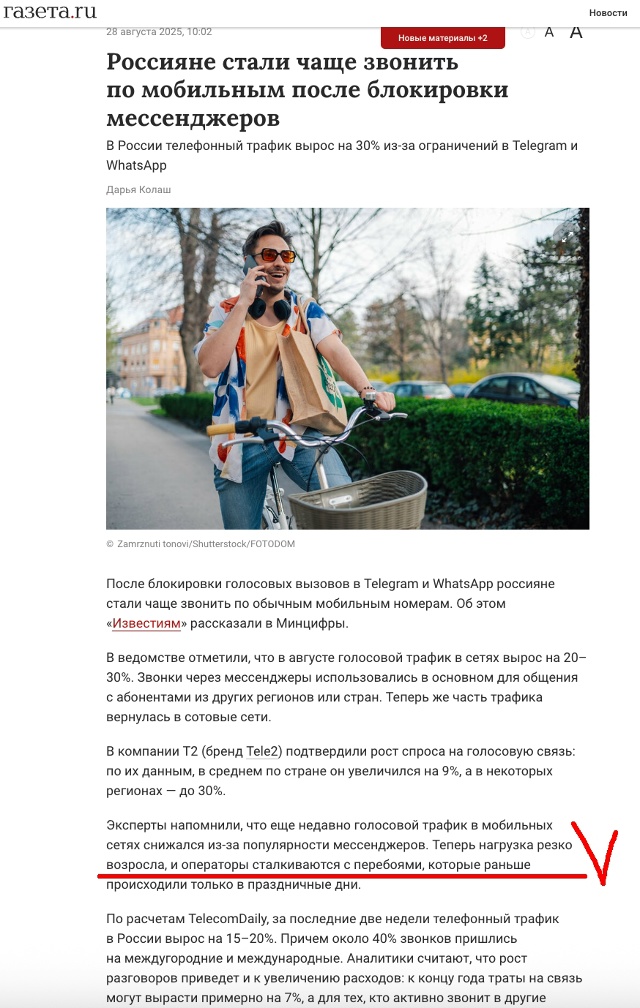 газета.ru

Новости

28 августа 2025, 10:02

Новые материалы +2

A A

Россияне стали чаще звонить по мобильным после блокировки мессенджеров

В России телефонный трафик вырос на 30% из-за ограничений в Telegram и WhatsApp

Дарья Колаш

© Zamrznuti tonovi/Shutterstock/FOTODOM

После блокировки голосовых вызовов в Telegram и WhatsApp россияне стали чаще звонить по обычным мобильным номерам. Об этом «Известиям» рассказали в Минцифры.

В ведомстве отметили, что в августе голосовой трафик в сетях вырос на 20–30%. Звонки через мессенджеры использовались в основном для общения с абонентами из других регионов или стран. Теперь же часть трафика вернулась в сотовые сети.

В компании Т2 (бренд Tele2) подтвердили рост спроса на голосовую связь: по их данным, в среднем по стране он увеличился на 9%, а в некоторых регионах — до 30%.

Эксперты напомнили, что еще недавно голосовой трафик в мобильных сетях снижался из-за популярности мессенджеров. Теперь нагрузка резко возросла, и операторы сталкиваются с перебоями, которые раньше происходили только в праздничные дни.

По расчетам TelecomDaily, за последние две недели телефонный трафик в России вырос на 15–20%. Причем около 40% звонков пришлись на междугородние и международные. Аналитики считают, что рост разговоров приведет и к увеличению расходов: к концу года траты на связь могут вырасти примерно на 7%, а для тех, кто активно звонит в другие